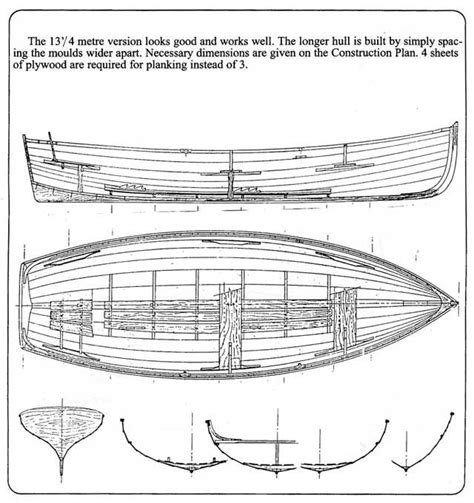 The 13'/4 metre version looks good and works well. The longer hull is built by simply spacing the moulds wider apart. Necessary dimensions are given on the Construction Plan. 4 sheets of plywood are required for planking instead of 3.